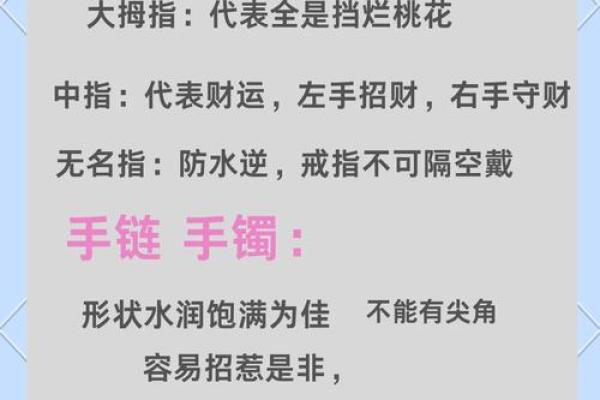 大拇指：代表全是挡烂桃花

中指：代表财运，左手招财，右手守财

无名指：防水逆，戒指不可隔空戴

手链 手镯：

形状水润饱满为佳 不能有尖角

容易招惹是非，